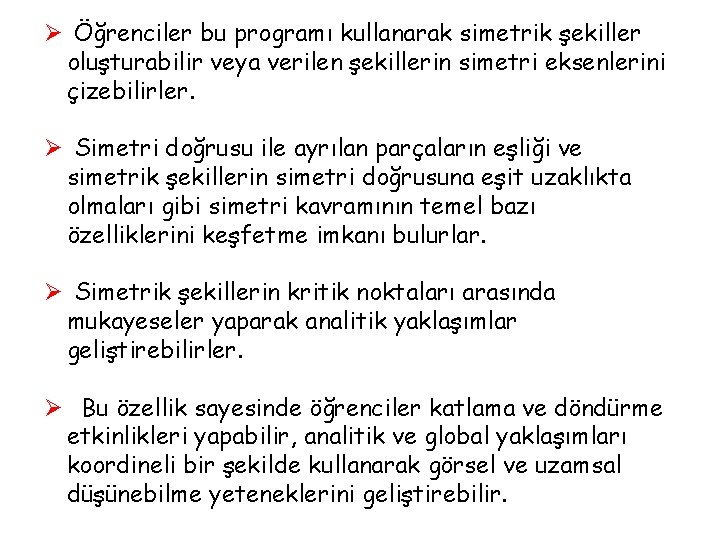 ➢ Öğrenciler bu programı kullanarak simetrik şekiller oluşturabilir veya verilen şekillerin simetri eksenlerini çizebilirler.

➢ Simetri doğrusu ile ayrılan parçaların eşliği ve simetrik şekillerin simetri doğrusuna eşit uzaklıkta olmaları gibi simetri kavramının temel bazı özelliklerini keşfetme imkanı bulurlar.

➢ Simetrik şekillerin kritik noktaları arasında mukayeseler yaparak analitik yaklaşımlar geliştirebilirler.

➢ Bu özellik sayesinde öğrenciler katlama ve döndürme etkinlikleri yapabilir, analitik ve global yaklaşımları koordineli bir şekilde kullanarak görsel ve uzamsal düşünebilme yeteneklerini geliştirebilir.